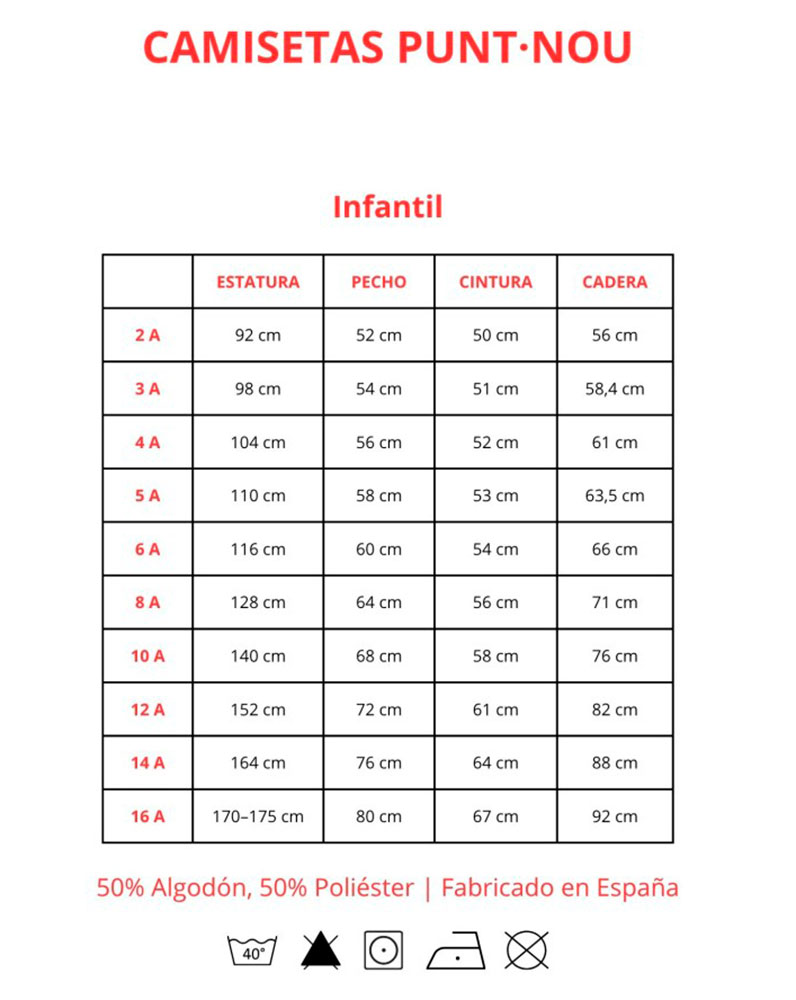 CAMISETAS PUNT·NOU

Infantil

| | ESTATURA | PECHO | CINTURA | CADERA |
|---|---|---|---|---|
| 2 A | 92 cm | 52 cm | 50 cm | 56 cm |
| 3 A | 98 cm | 54 cm | 51 cm | 58,4 cm |
| 4 A | 104 cm | 56 cm | 52 cm | 61 cm |
| 5 A | 110 cm | 58 cm | 53 cm | 63,5 cm |
| 6 A | 116 cm | 60 cm | 54 cm | 66 cm |
| 8 A | 128 cm | 64 cm | 56 cm | 71 cm |
| 10 A | 140 cm | 68 cm | 58 cm | 76 cm |
| 12 A | 152 cm | 72 cm | 61 cm | 82 cm |
| 14 A | 164 cm | 76 cm | 64 cm | 88 cm |
| 16 A | 170–175 cm | 80 cm | 67 cm | 92 cm |

50% Algodón, 50% Poliéster | Fabricado en España

40°